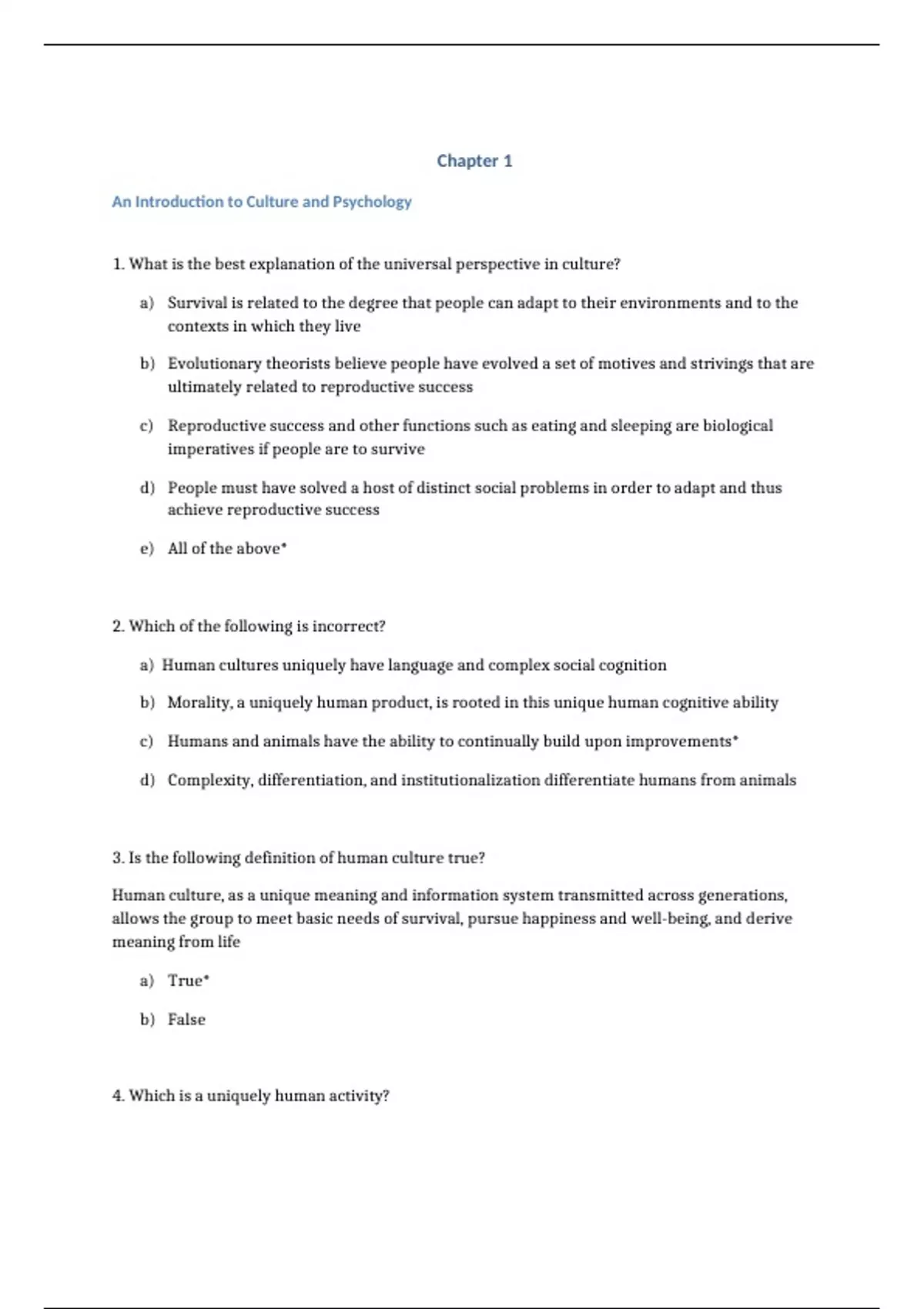 Chapter 1

An Introduction to Culture and Psychology

1. What is the best explanation of the universal perspective in culture?

a) Survival is related to the degree that people can adapt to their environments and to the contexts in which they live

b) Evolutionary theorists believe people have evolved a set of motives and strivings that are ultimately related to reproductive success

c) Reproductive success and other functions such as eating and sleeping are biological imperatives if people are to survive

d) People must have solved a host of distinct social problems in order to adapt and thus achieve reproductive success

e) All of the above*

2. Which of the following is incorrect?

a) Human cultures uniquely have language and complex social cognition

b) Morality, a uniquely human product, is rooted in this unique human cognitive ability

c) Humans and animals have the ability to continually build upon improvements*

d) Complexity, differentiation, and institutionalization differentiate humans from animals

3. Is the following definition of human culture true?

Human culture, as a unique meaning and information system transmitted across generations, allows the group to meet basic needs of survival, pursue happiness and well-being, and derive meaning from life

a) True*

b) False

4. Which is a uniquely human activity?